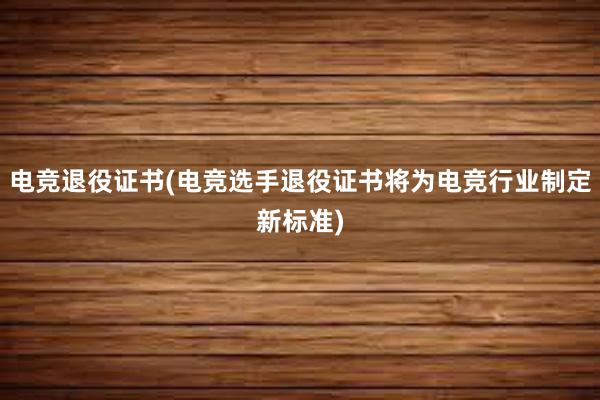 电竞退役证书(电竞选手退役证书将为电竞行业制定新标准)